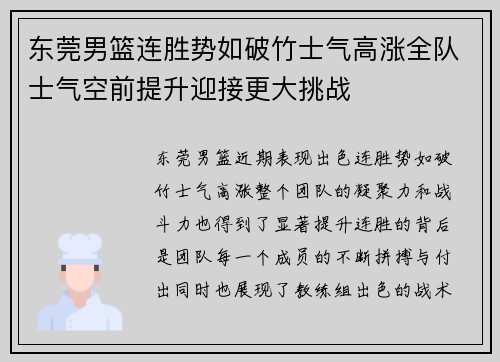 东莞男篮连胜势如破竹士气高涨全队士气空前提升迎接更大挑战

东莞男篮近期表现出色连胜势如破竹士气高涨整个团队的凝聚力和战斗力也得到了显著提升连胜的背后是团队每一个成员的不断拼搏与付出同时也展现了教练组出色的战术